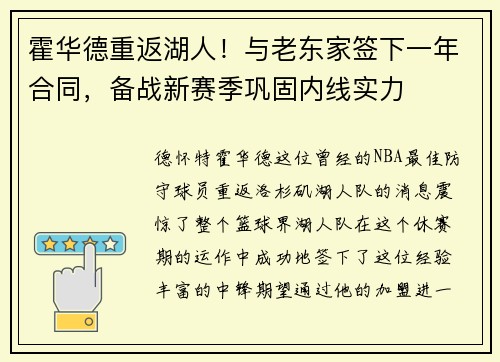 霍华德重返湖人！与老东家签下一年合同，备战新赛季巩固内线实力

德怀特霍华德这位曾经的NBA最佳防守球员重返洛杉矶湖人队的消息震惊了整个篮球界湖人队在这个休赛期的运作中成功地签下了这位经验丰富的中锋期望通过他的加盟进一